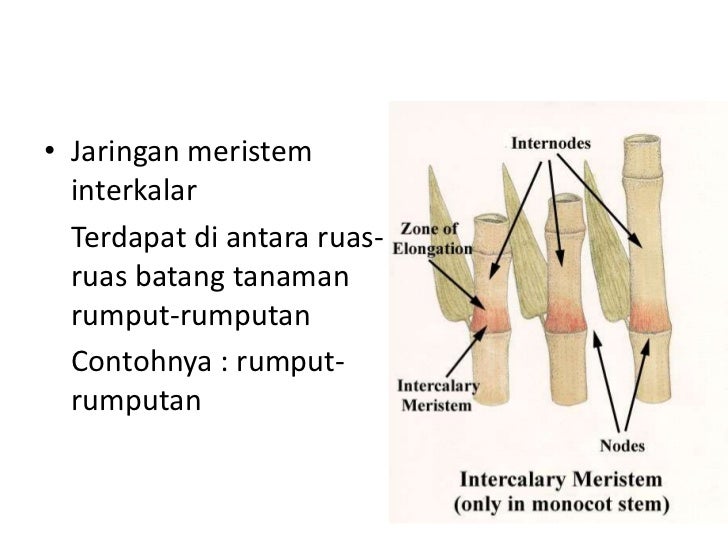 • Jaringan meristem interkalar

Terdapat di antara ruas-ruas batang tanaman rumput-rumputan

Contohnya : rumput-rumputan

Internodes

Zone of Elongation

Intercalary Meristem

Nodes

Intercalary Meristem
(only in monocot stem)